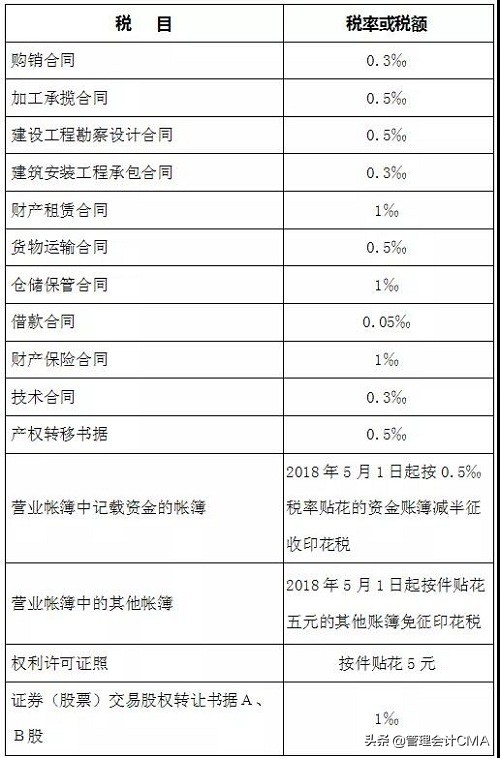 | 税　目 | 税率或税额 |
|---|---|
| 购销合同 | 0.3‰ |
| 加工承揽合同 | 0.5‰ |
| 建设工程勘察设计合同 | 0.5‰ |
| 建筑安装工程承包合同 | 0.3‰ |
| 财产租赁合同 | 1‰ |
| 货物运输合同 | 0.5‰ |
| 仓储保管合同 | 1‰ |
| 借款合同 | 0.05‰ |
| 财产保险合同 | 1‰ |
| 技术合同 | 0.3‰ |
| 产权转移书据 | 0.5‰ |
| 营业帐簿中记载资金的帐簿 | 2018年5月1日起按0.5‰税率贴花的资金账簿减半征收印花税 |
| 营业帐簿中的其他帐簿 | 2018年5月1日起按件贴花五元的其他账簿免征印花税 |
| 权利许可证照 | 按件贴花5元 |
| 证券（股票）交易股权转让书据A、B股 | 1‰ |

头条 @管理会计CMA